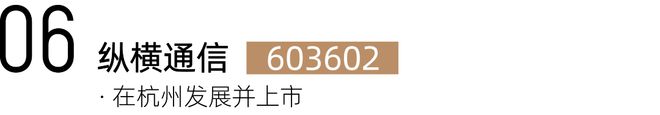 06 纵横通信 603602

· 在杭州发展并上市